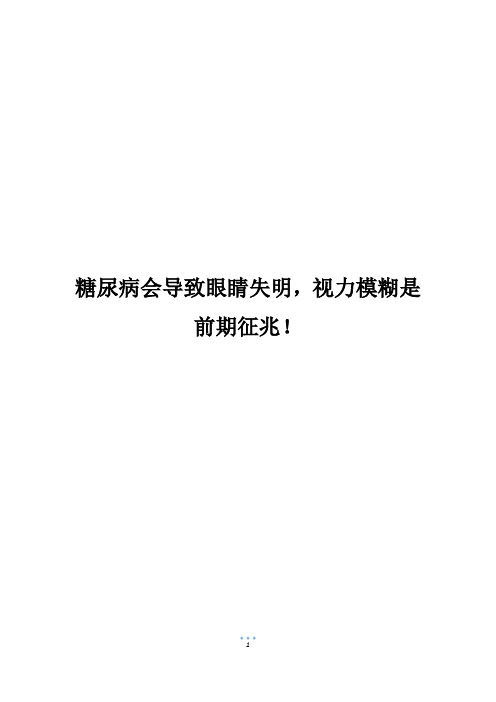 糖尿病会导致眼睛失明，视力模糊是前期征兆！

1